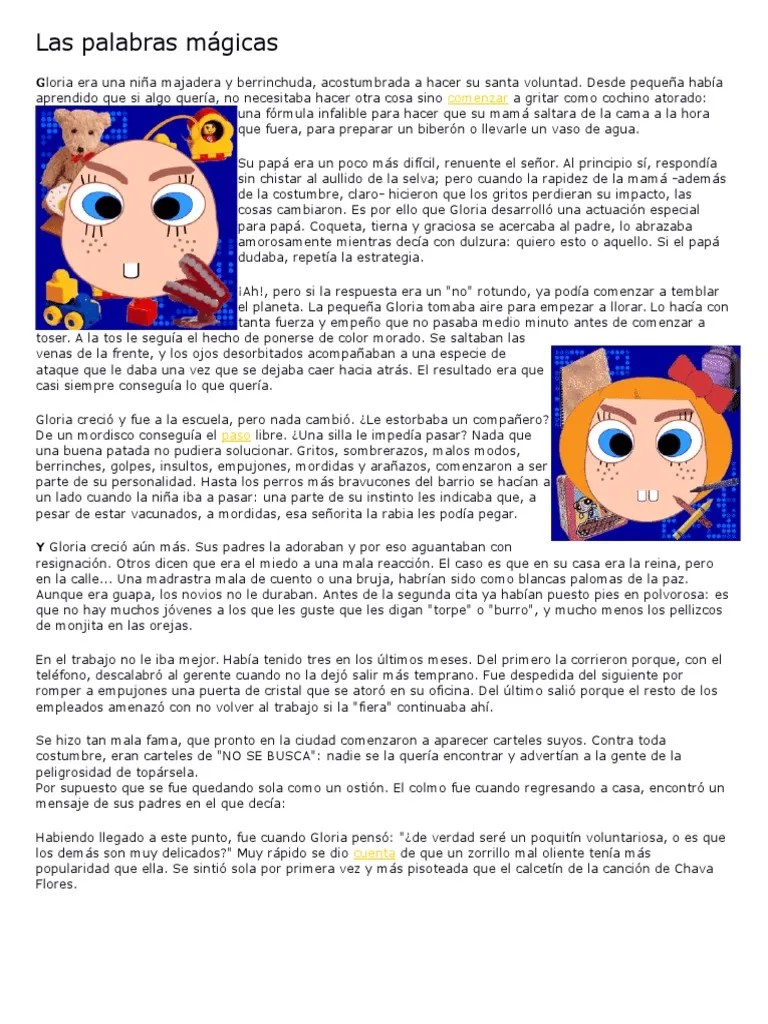 Las palabras mágicas

Gloria era una niña majadera y berrinchuda, acostumbrada a hacer su santa voluntad. Desde pequeña había aprendido que si algo quería, no necesitaba hacer otra cosa sino comenzar a gritar como cochino atorado: una fórmula infalible para hacer que su mamá saltara de la cama a la hora que fuera, para preparar un biberón o llevarle un vaso de agua.

Su papá era un poco más difícil, renuente el señor. Al principio sí, respondía sin chistar al aullido de la selva; pero cuando la rapidez de la mamá -además de la costumbre, claro- hicieron que los gritos perdieran su impacto, las cosas cambiaron. Es por ello que Gloria desarrolló una actuación especial para papá. Coqueta, tierna y graciosa se acercaba al padre, lo abrazaba amorosamente mientras decía con dulzura: quiero esto o aquello. Si el papá dudaba, repetía la estrategia.

¡Ah!, pero si la respuesta era un "no" rotundo, ya podía comenzar a temblar el planeta. La pequeña Gloria tomaba aire para empezar a llorar. Lo hacía con tanta fuerza y empeño que no pasaba medio minuto antes de comenzar a toser. A la tos le seguía el hecho de ponerse de color morado. Se saltaban las venas de la frente, y los ojos desorbitados acompañaban a una especie de ataque que le daba una vez que se dejaba caer hacia atrás. El resultado era que casi siempre conseguía lo que quería.

Gloria creció y fue a la escuela, pero nada cambió. ¿Le estorbaba un compañero? De un mordisco conseguía el paso libre. ¿Una silla le impedía pasar? Nada que una buena patada no pudiera solucionar. Gritos, sombrerazos, malos modos, berrinches, golpes, insultos, empujones, mordidas y arañazos, comenzaron a ser parte de su personalidad. Hasta los perros más bravucones del barrio se hacían a un lado cuando la niña iba a pasar: una parte de su instinto les indicaba que, a pesar de estar vacunados, a mordidas, esa señorita la rabia les podía pegar.

Y Gloria creció aún más. Sus padres la adoraban y por eso aguantaban con resignación. Otros dicen que era el miedo a una mala reacción. El caso es que en su casa era la reina, pero en la calle... Una madrastra mala de cuento o una bruja, habrían sido como blancas palomas de la paz. Aunque era guapa, los novios no le duraban. Antes de la segunda cita ya habían puesto pies en polvorosa: es que no hay muchos jóvenes a los que les guste que les digan "torpe" o "burro", y mucho menos los pellizcos de monjita en las orejas.

En el trabajo no le iba mejor. Había tenido tres en los últimos meses. Del primero la corrieron porque, con el teléfono, descalabró al gerente cuando no la dejó salir más temprano. Fue despedida del siguiente por romper a empujones una puerta de cristal que se atoró en su oficina. Del último salió porque el resto de los empleados amenazó con no volver al trabajo si la "fiera" continuaba ahí.

Se hizo tan mala fama, que pronto en la ciudad comenzaron a aparecer carteles suyos. Contra toda costumbre, eran carteles de "NO SE BUSCA": nadie se la quería encontrar y advertían a la gente de la peligrosidad de topársela.
Por supuesto que se fue quedando sola como un ostión. El colmo fue cuando regresando a casa, encontró un mensaje de sus padres en el que decía:

Habiendo llegado a este punto, fue cuando Gloria pensó: "¿de verdad seré un poquitín voluntariosa, o es que los demás son muy delicados?" Muy rápido se dio cuenta de que un zorrillo mal oliente tenía más popularidad que ella. Se sintió sola por primera vez y más pisoteada que el calcetín de la canción de Chava Flores.